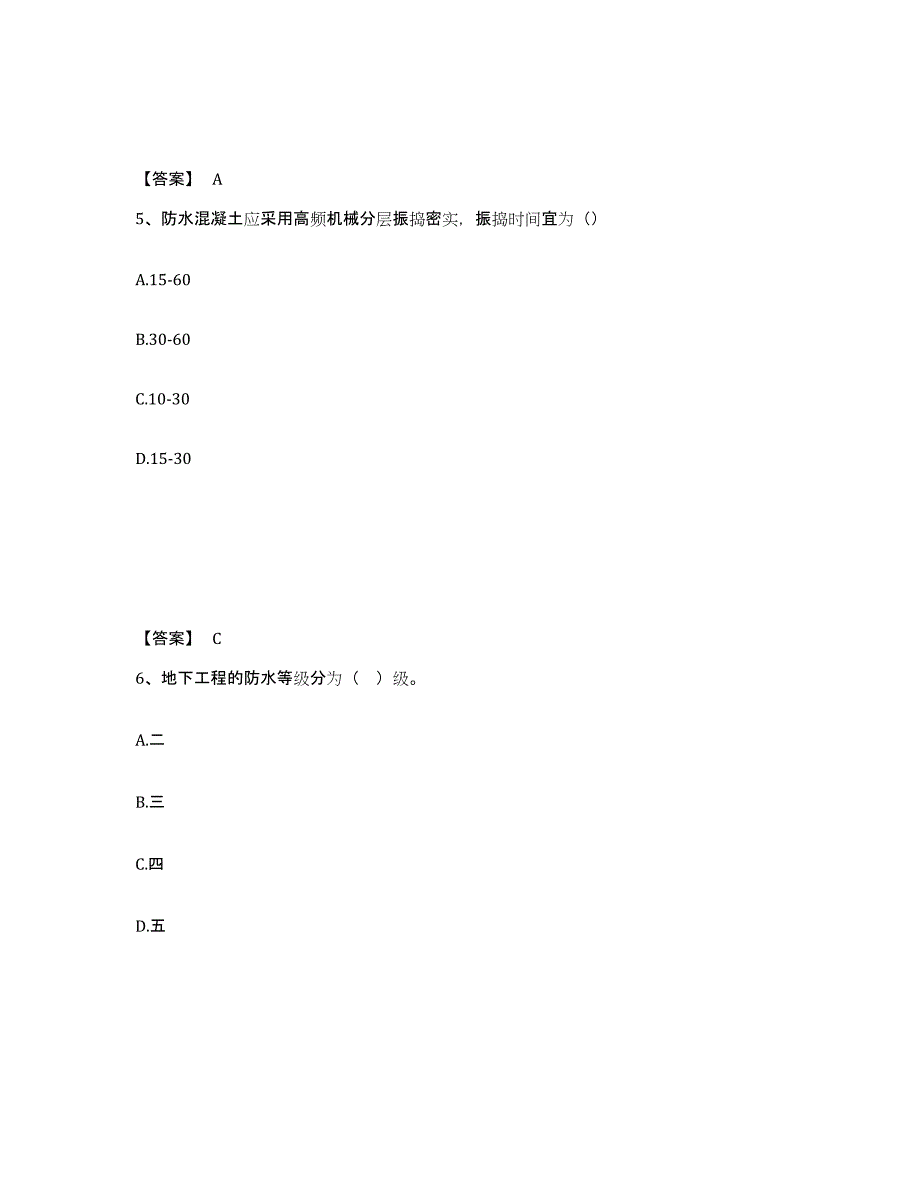 【答案】 A

5、防水混凝土应采用高频机械分层振捣密实，振捣时间宜为（）

A.15-60

B.30-60

C.10-30

D.15-30

【答案】 C

6、地下工程的防水等级分为（ ）级。

A.二

B.三

C.四

D.五